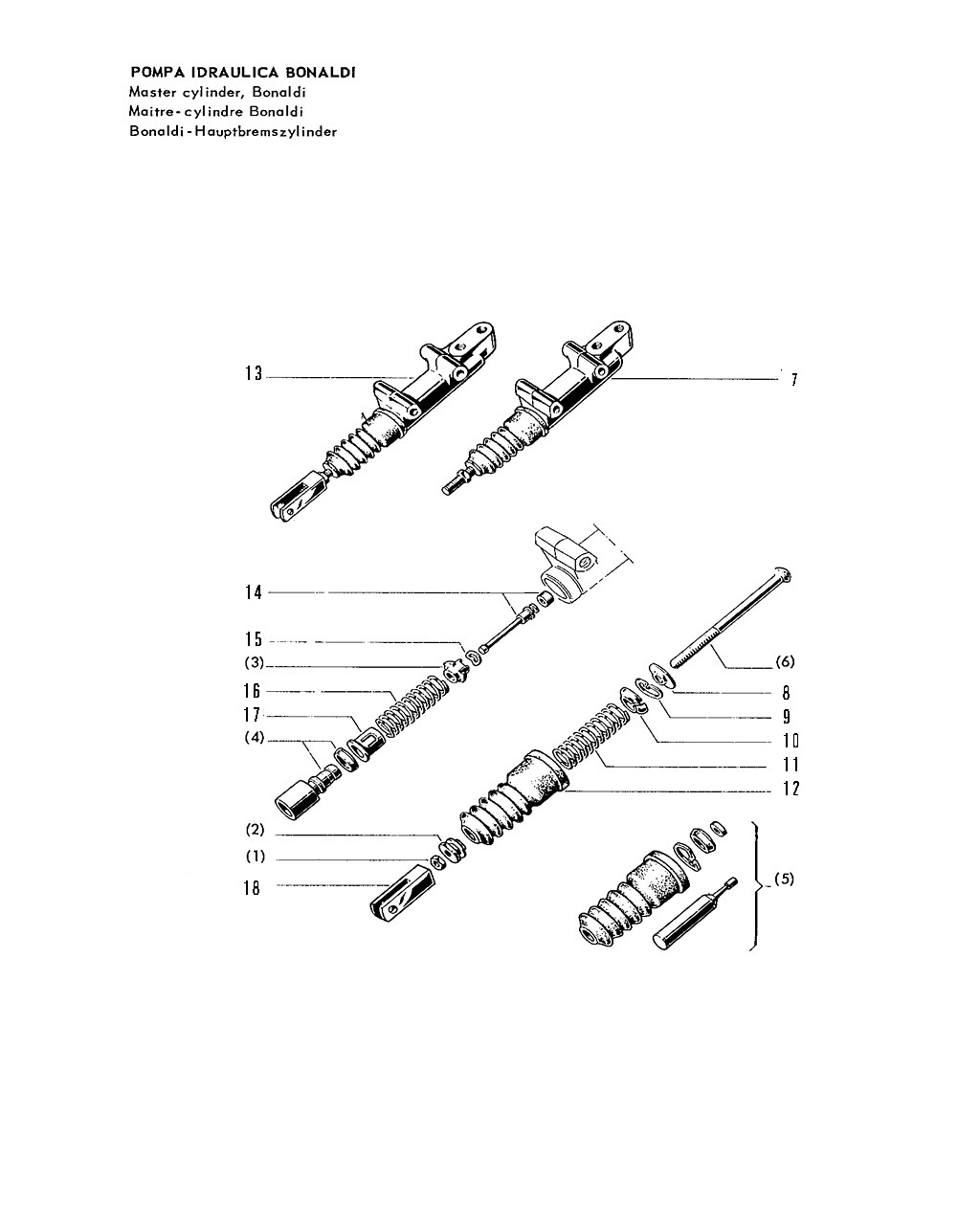 POMPA IDRAULICA BONALDI
Master cylinder, Bonaldi
Maitre-cylindre Bonaldi
Bonaldi-Hauptbremszylinder

13
7
14
15
(3)
16
17
(4)
(6)
8
9
10
11
12
(2)
(1)
18
(5)